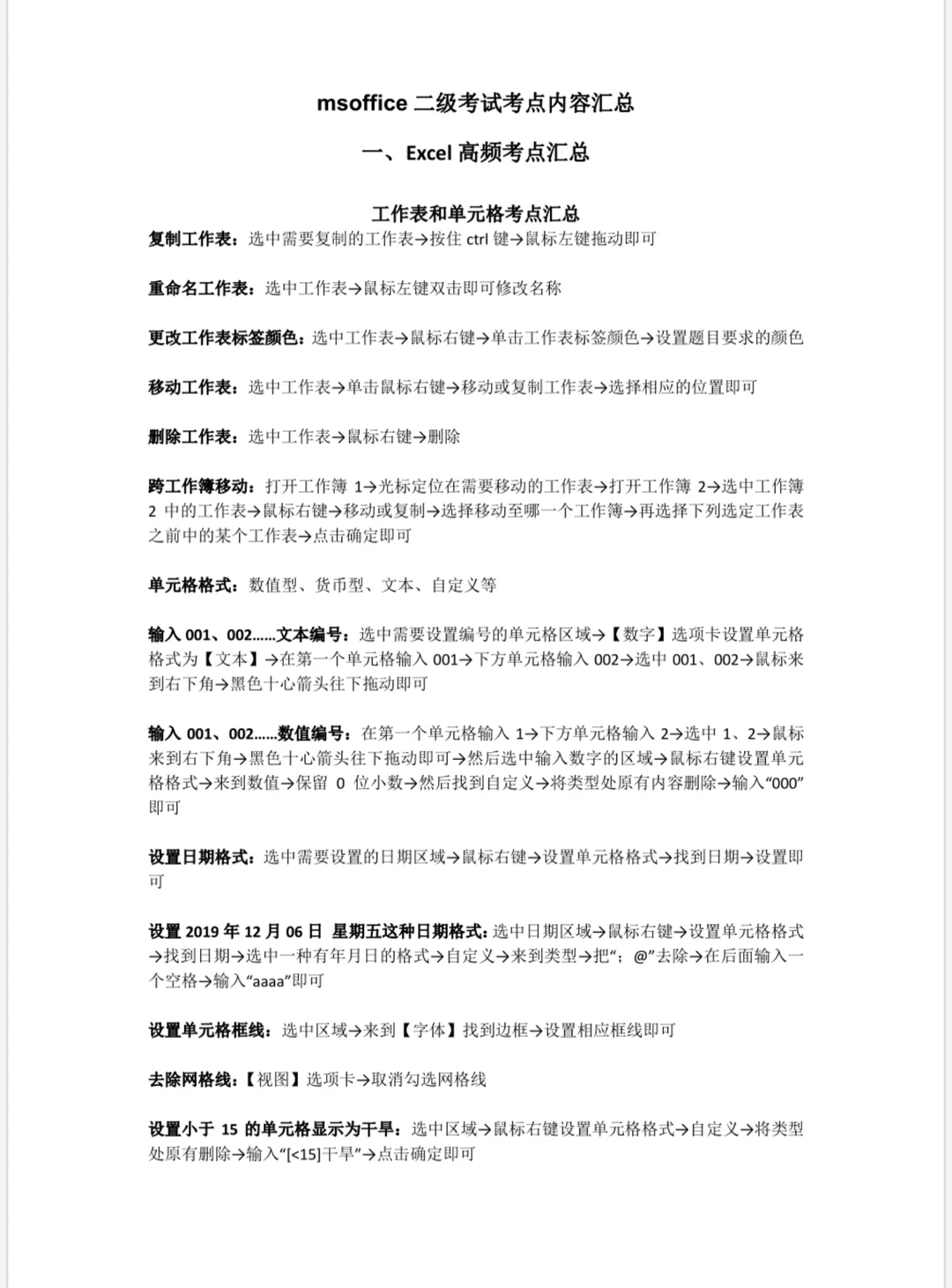 msoffice 二级考试考点内容汇总

一、Excel 高频考点汇总

工作表和单元格考点汇总

复制工作表：选中需要复制的工作表→按住 ctrl 键→鼠标左键拖动即可

重命名工作表：选中工作表→鼠标左键双击即可修改名称

更改工作表标签颜色：选中工作表→鼠标右键→单击工作表标签颜色→设置题目要求的颜色

移动工作表：选中工作表→单击鼠标右键→移动或复制工作表→选择相应的位置即可

删除工作表：选中工作表→鼠标右键→删除

跨工作簿移动：打开工作簿 1→光标定位在需要移动的工作表→打开工作簿 2→选中工作簿 2 中的工作表→鼠标右键→移动或复制→选择移动至哪一个工作簿→再选择下列选定工作表之前中的某个工作表→点击确定即可

单元格格式：数值型、货币型、文本、自定义等

输入 001、002……文本编号：选中需要设置编号的单元格区域→【数字】选项卡设置单元格格式为【文本】→在第一个单元格输入 001→下方单元格输入 002→选中 001、002→鼠标来到右下角→黑色十心箭头往下拖动即可

输入 001、002……数值编号：在第一个单元格输入 1→下方单元格输入 2→选中 1、2→鼠标来到右下角→黑色十心箭头往下拖动即可→然后选中输入数字的区域→鼠标右键设置单元格格式→来到数值→保留 0 位小数→然后找到自定义→将类型处原有内容删除→输入“000”即可

设置日期格式：选中需要设置的日期区域→鼠标右键→设置单元格格式→找到日期→设置即可

设置 2019 年 12 月 06 日 星期五这种日期格式：选中日期区域→鼠标右键→设置单元格格式→找到日期→选中一种有年月日的格式→自定义→来到类型→把“；@”去除→在后面输入一个空格→输入“aaaa”即可

设置单元格框线：选中区域→来到【字体】找到边框→设置相应框线即可

去除网格线：【视图】选项卡→取消勾选网格线

设置小于 15 的单元格显示为干旱：选中区域→鼠标右键设置单元格格式→自定义→将类型处原有删除→输入“[<15]干旱”→点击确定即可